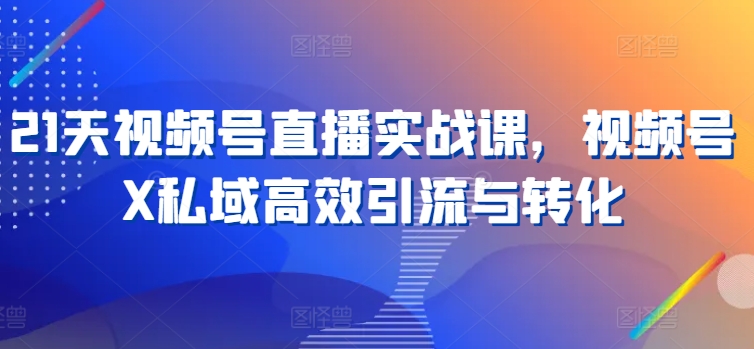 21天视频号直播实战课，视频号X私域高效引流与转化